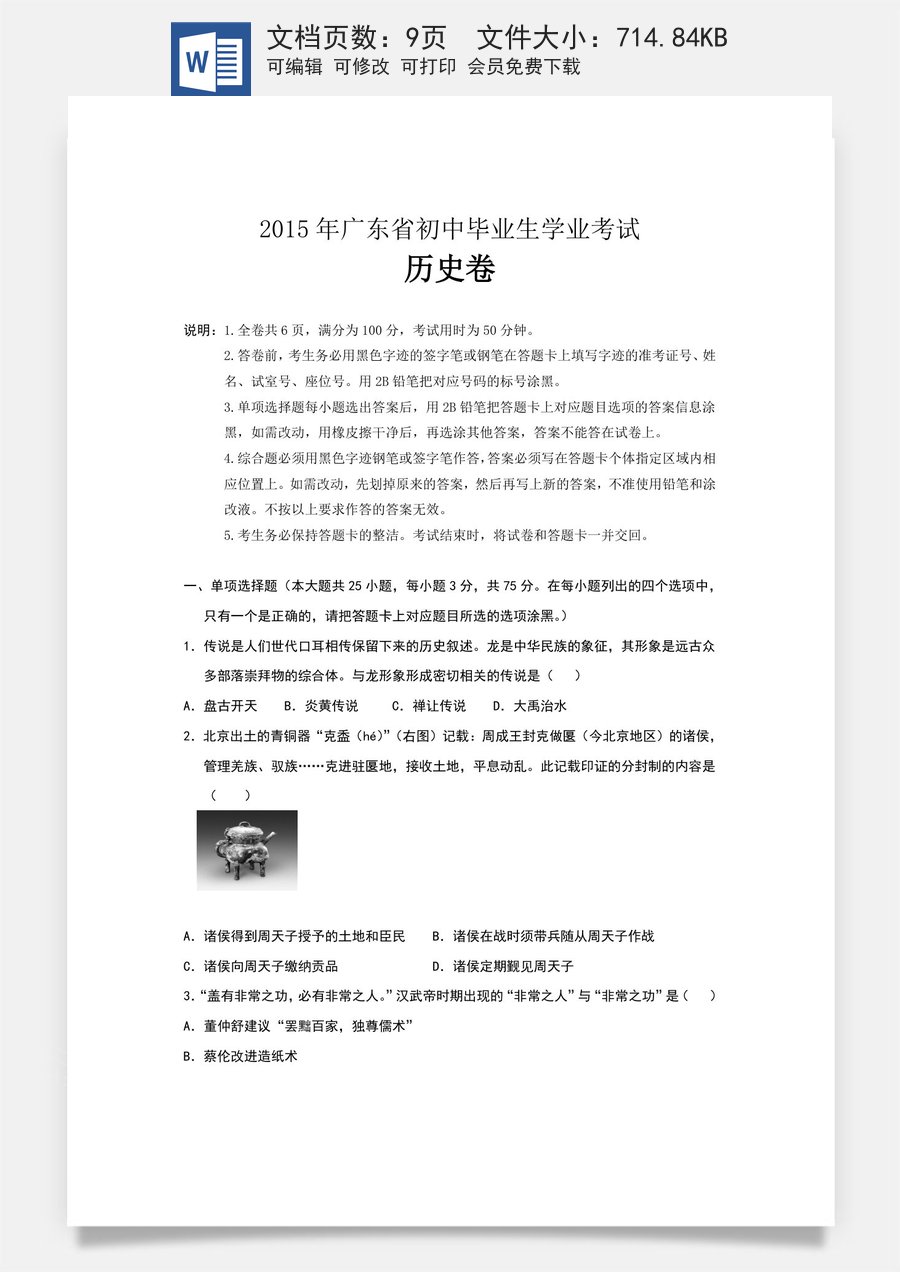 W

文档页数：9页 文件大小：714.84KB

可编辑 可修改 可打印 会员免费下载

2015年广东省初中毕业生学业考试

历史卷

说明：1.全卷共6页，满分为100分，考试用时为50分钟。

2.答卷前，考生务必用黑色字迹的签字笔或钢笔在答题卡上填写字迹的准考证号、姓名、试室号、座位号。用2B铅笔把对应号码的标号涂黑。

3.单项选择题每小题选出答案后，用2B铅笔把答题卡上对应题目选项的答案信息涂黑，如需改动，用橡皮擦干净后，再选涂其他答案，答案不能答在试卷上。

4.综合题必须用黑色字迹钢笔或签字笔作答，答案必须写在答题卡个体指定区域内相应位置上。如需改动，先划掉原来的答案，然后再写上新的答案，不准使用铅笔和涂改液。不按以上要求作答的答案无效。

5.考生务必保持答题卡的整洁。考试结束时，将试卷和答题卡一并交回。

一、单项选择题（本大题共25小题，每小题3分，共75分。在每小题列出的四个选项中，只有一个是正确的，请把答题卡上对应题目所选的选项涂黑。）

1.传说是人们世代口耳相传保留下来的历史叙述。龙是中华民族的象征，其形象是远古众多部落崇拜物的综合体。与龙形象形成密切相关的传说是（ ）

A.盘古开天 B.炎黄传说 C.禅让传说 D.大禹治水

2.北京出土的青铜器“克盉（hé）”（右图）记载：周成王封克做匽（今北京地区）的诸侯，管理羌族、驭族……克进驻匽地，接收土地，平息动乱。此记载印证的分封制的内容是（ ）

A.诸侯得到周天子授予的土地和臣民 B.诸侯在战时须带兵随从周天子作战

C.诸侯向周天子缴纳贡品 D.诸侯定期觐见周天子

3.“盖有非常之功，必有非常之人。”汉武帝时期出现的“非常之人”与“非常之功”是（ ）

A.董仲舒建议“罢黜百家，独尊儒术”

B.蔡伦改进造纸术